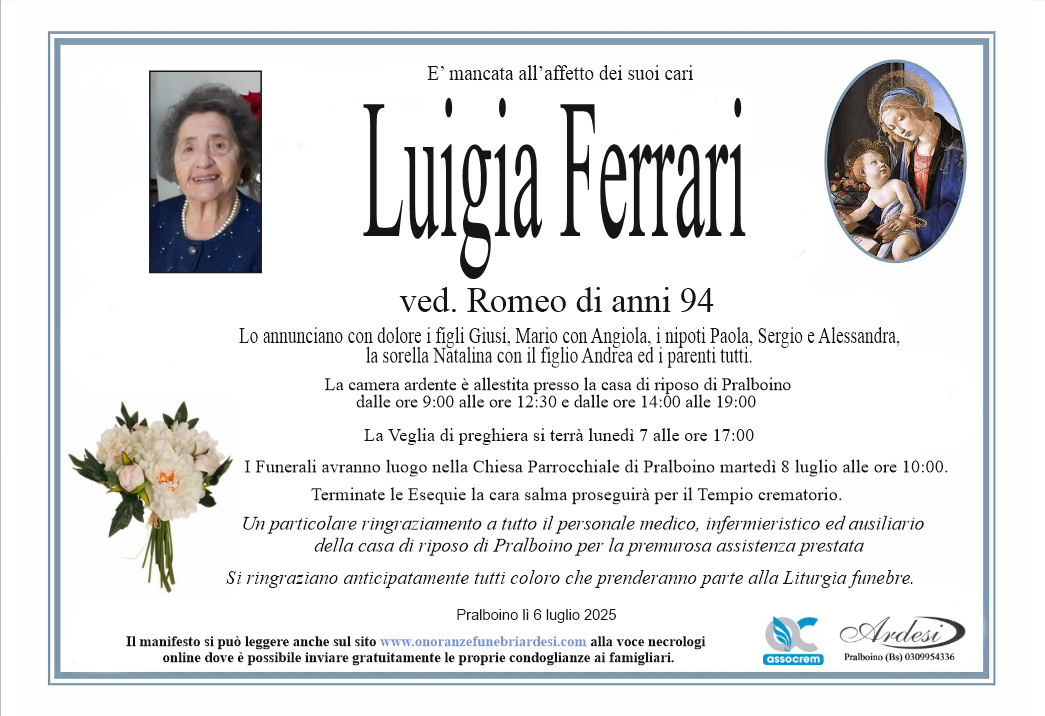 E’ mancata all’affetto dei suoi cari

Luigia Ferrari

ved. Romeo di anni 94

Lo annunciano con dolore i figli Giusi, Mario con Angiola, i nipoti Paola, Sergio e Alessandra, la sorella Natalina con il figlio Andrea ed i parenti tutti.

La camera ardente è allestita presso la casa di riposo di Pralboino dalle ore 9:00 alle ore 12:30 e dalle ore 14:00 alle 19:00

La Veglia di preghiera si terrà lunedì 7 alle ore 17:00

I Funerali avranno luogo nella Chiesa Parrocchiale di Pralboino martedì 8 luglio alle ore 10:00.

Terminate le Esequie la cara salma proseguirà per il Tempio crematorio.

Un particolare ringraziamento a tutto il personale medico, infermieristico ed ausiliario della casa di riposo di Pralboino per la premurosa assistenza prestata

Si ringraziano anticipatamente tutti coloro che prenderanno parte alla Liturgia funebre.

Pralboino lì 6 luglio 2025

Il manifesto si può leggere anche sul sito www.onoranzefunebriardesi.com alla voce necrologi online dove è possibile inviare gratuitamente le proprie condoglianze ai famigliari.

assocrem

Ardesi
Pralboino (Bs) 0309954336